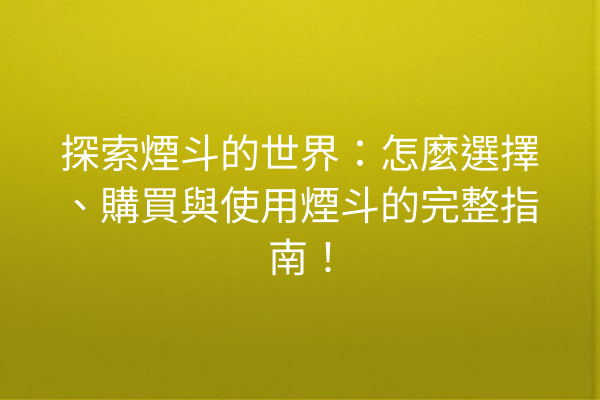 探索煙斗的世界：怎麼選擇、購買與使用煙斗的完整指南！